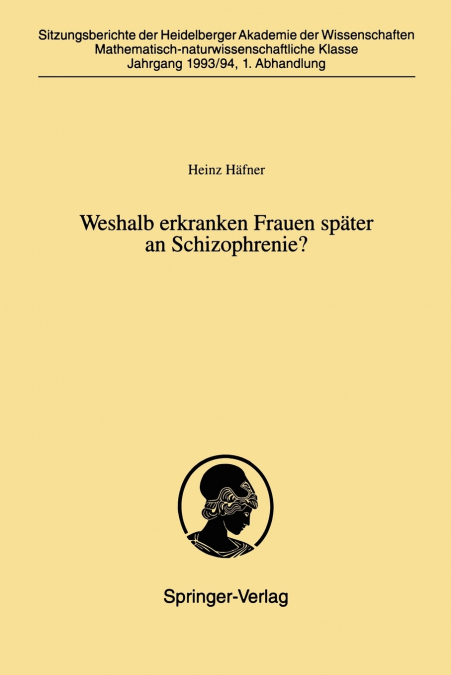 Sitzungsberichte der Heidelberger Akademie der Wissenschaften
Mathematisch-naturwissenschaftliche Klasse
Jahrgang 1993/94, 1. Abhandlung

Heinz Häfner

Weshalb erkranken Frauen später an Schizophrenie?

Springer-Verlag